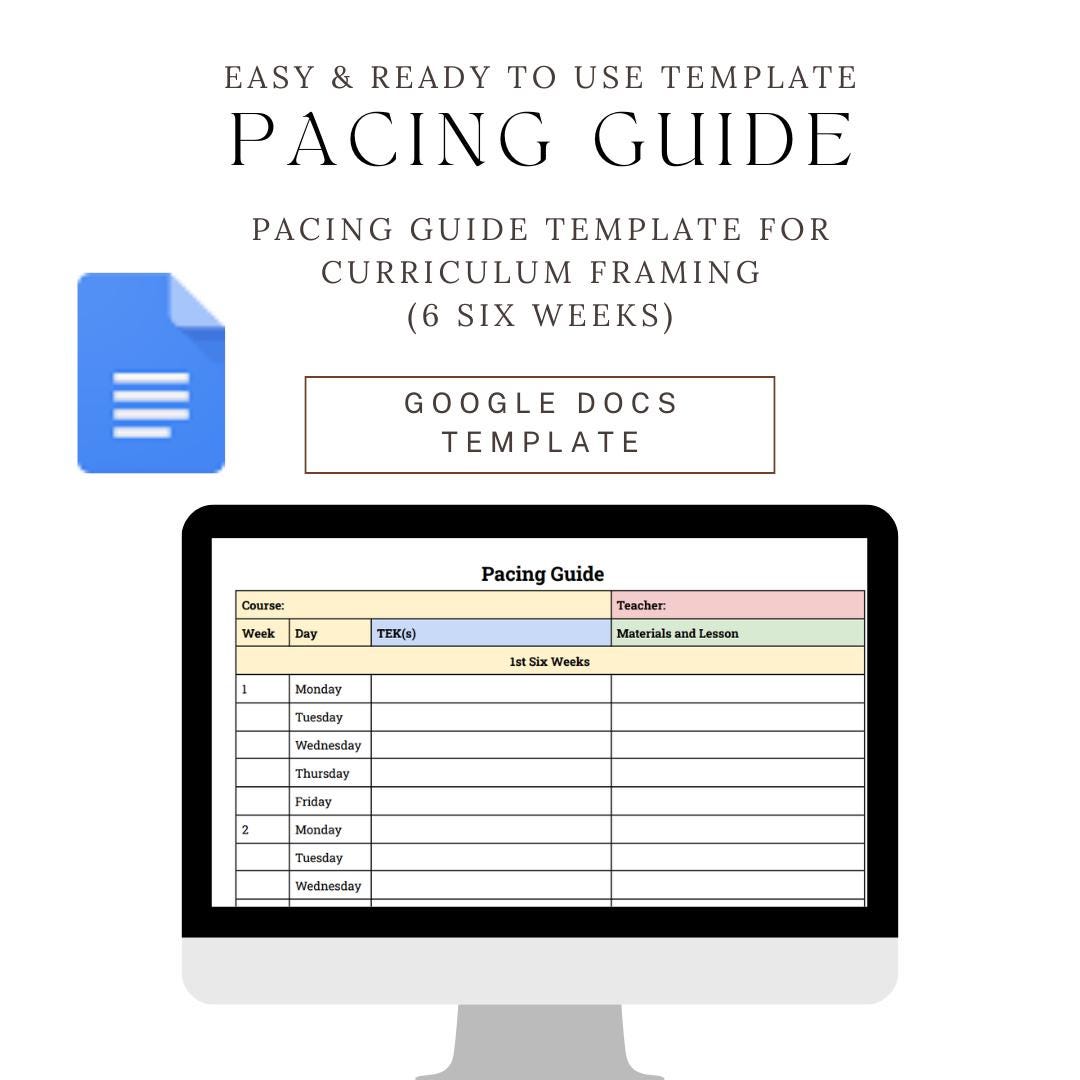 EASY & READY TO USE TEMPLATE
PACING GUIDE

PACING GUIDE TEMPLATE FOR CURRICULUM FRAMING (6 SIX WEEKS)

GOOGLE DOCS TEMPLATE

Pacing Guide

| Course: | | | Teacher: |
|---|---|---|---|
| Week | Day | TEK(s) | Materials and Lesson |
| 1st Six Weeks | | | |
| 1 | Monday | | |
| | Tuesday | | |
| | Wednesday | | |
| | Thursday | | |
| | Friday | | |
| 2 | Monday | | |
| | Tuesday | | |
| | Wednesday | | |